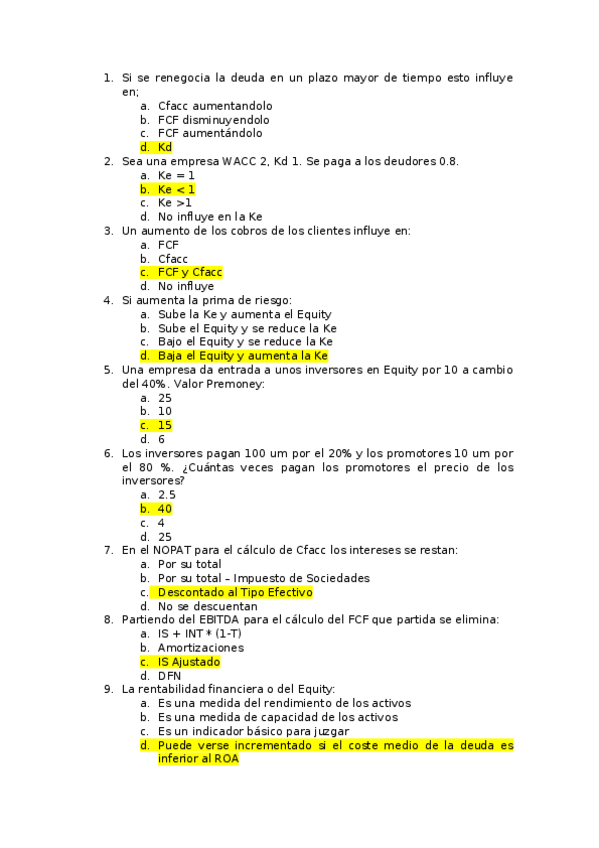 1. Si se renegocia la deuda en un plazo mayor de tiempo esto influye en;
a. Cfacc aumentandolo
b. FCF disminuyendolo
c. FCF aumentándolo
d. Kd
2. Sea una empresa WACC 2, Kd 1. Se paga a los deudores 0.8.
a. Ke = 1
b. Ke < 1
c. Ke >1
d. No influye en la Ke
3. Un aumento de los cobros de los clientes influye en:
a. FCF
b. Cfacc
c. FCF y Cfacc
d. No influye
4. Si aumenta la prima de riesgo:
a. Sube la Ke y aumenta el Equity
b. Sube el Equity y se reduce la Ke
c. Bajo el Equity y se reduce la Ke
d. Baja el Equity y aumenta la Ke
5. Una empresa da entrada a unos inversores en Equity por 10 a cambio del 40%. Valor Premoney:
a. 25
b. 10
c. 15
d. 6
6. Los inversores pagan 100 um por el 20% y los promotores 10 um por el 80 %. ¿Cuántas veces pagan los promotores el precio de los inversores?
a. 2.5
b. 40
c. 4
d. 25
7. En el NOPAT para el cálculo de Cfacc los intereses se restan:
a. Por su total
b. Por su total – Impuesto de Sociedades
c. Descontado al Tipo Efectivo
d. No se descuentan
8. Partiendo del EBITDA para el cálculo del FCF que partida se elimina:
a. IS + INT * (1-T)
b. Amortizaciones
c. IS Ajustado
d. DFN
9. La rentabilidad financiera o del Equity:
a. Es una medida del rendimiento de los activos
b. Es una medida de capacidad de los activos
c. Es un indicador básico para juzgar
d. Puede verse incrementado si el coste medio de la deuda es inferior al ROA